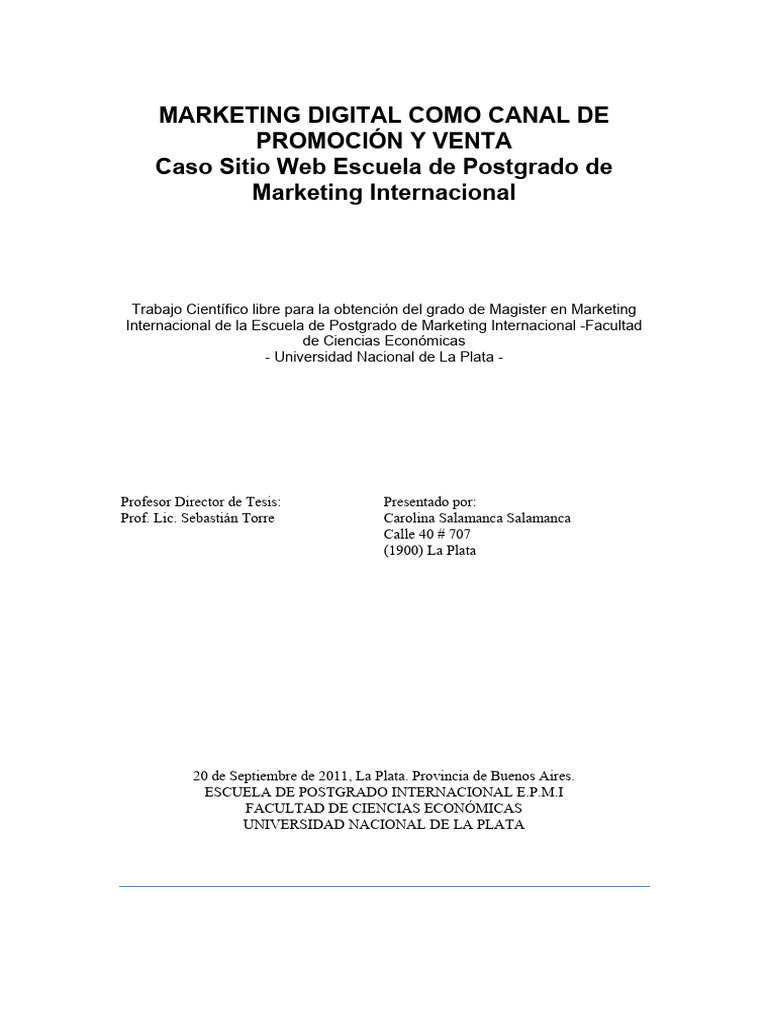 MARKETING DIGITAL COMO CANAL DE PROMOCIÓN Y VENTA
Caso Sitio Web Escuela de Postgrado de Marketing Internacional

Trabajo Científico libre para la obtención del grado de Magister en Marketing Internacional de la Escuela de Postgrado de Marketing Internacional -Facultad de Ciencias Económicas
- Universidad Nacional de La Plata -

Profesor Director de Tesis:
Prof. Lic. Sebastián Torre

Presentado por:
Carolina Salamanca Salamanca
Calle 40 # 707
(1900) La Plata

20 de Septiembre de 2011, La Plata. Provincia de Buenos Aires.
ESCUELA DE POSTGRADO INTERNACIONAL E.P.M.I
FACULTAD DE CIENCIAS ECONÓMICAS
UNIVERSIDAD NACIONAL DE LA PLATA